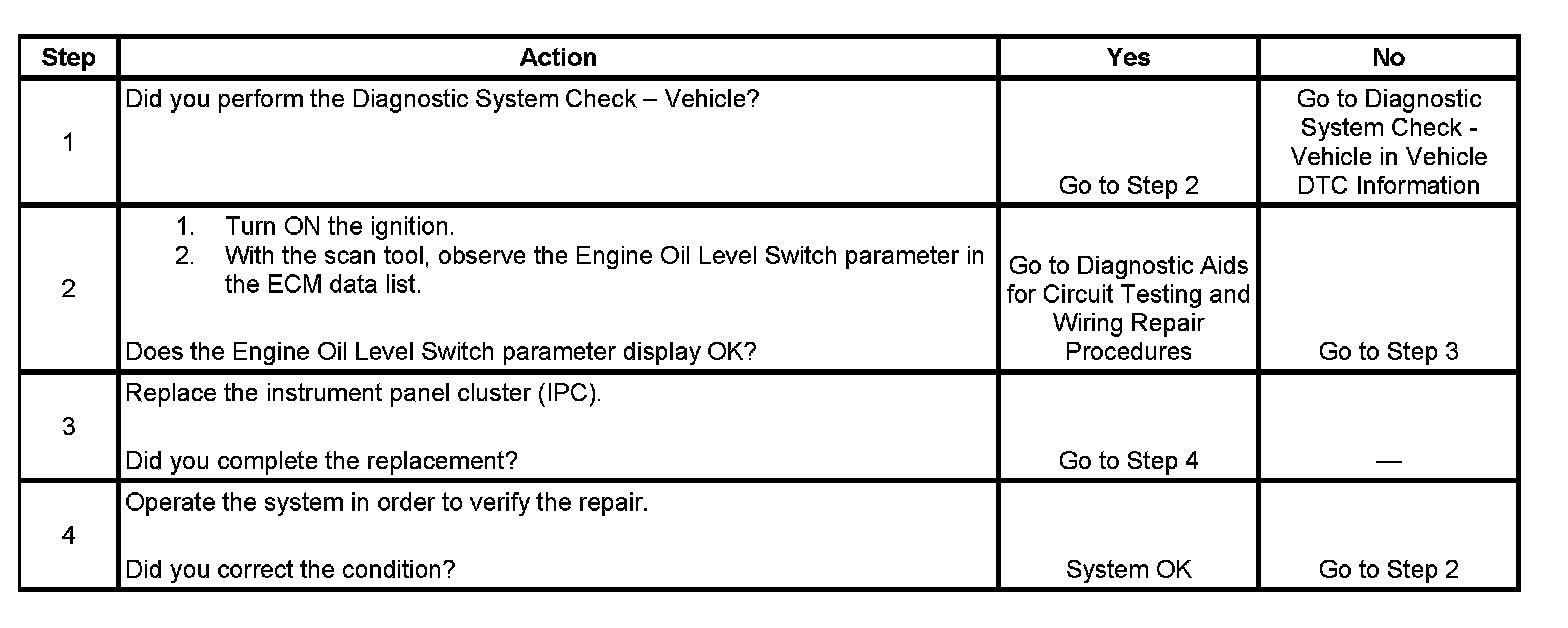 | Step | Action | Yes | No |
|---|---|---|---|
| 1 | Did you perform the Diagnostic System Check – Vehicle? | Go to Step 2 | Go to Diagnostic System Check - Vehicle in Vehicle DTC Information |
| 2 | 1. Turn ON the ignition. 2. With the scan tool, observe the Engine Oil Level Switch parameter in the ECM data list. Does the Engine Oil Level Switch parameter display OK? | Go to Diagnostic Aids for Circuit Testing and Wiring Repair Procedures | Go to Step 3 |
| 3 | Replace the instrument panel cluster (IPC). Did you complete the replacement? | Go to Step 4 | — |
| 4 | Operate the system in order to verify the repair. Did you correct the condition? | System OK | Go to Step 2 |